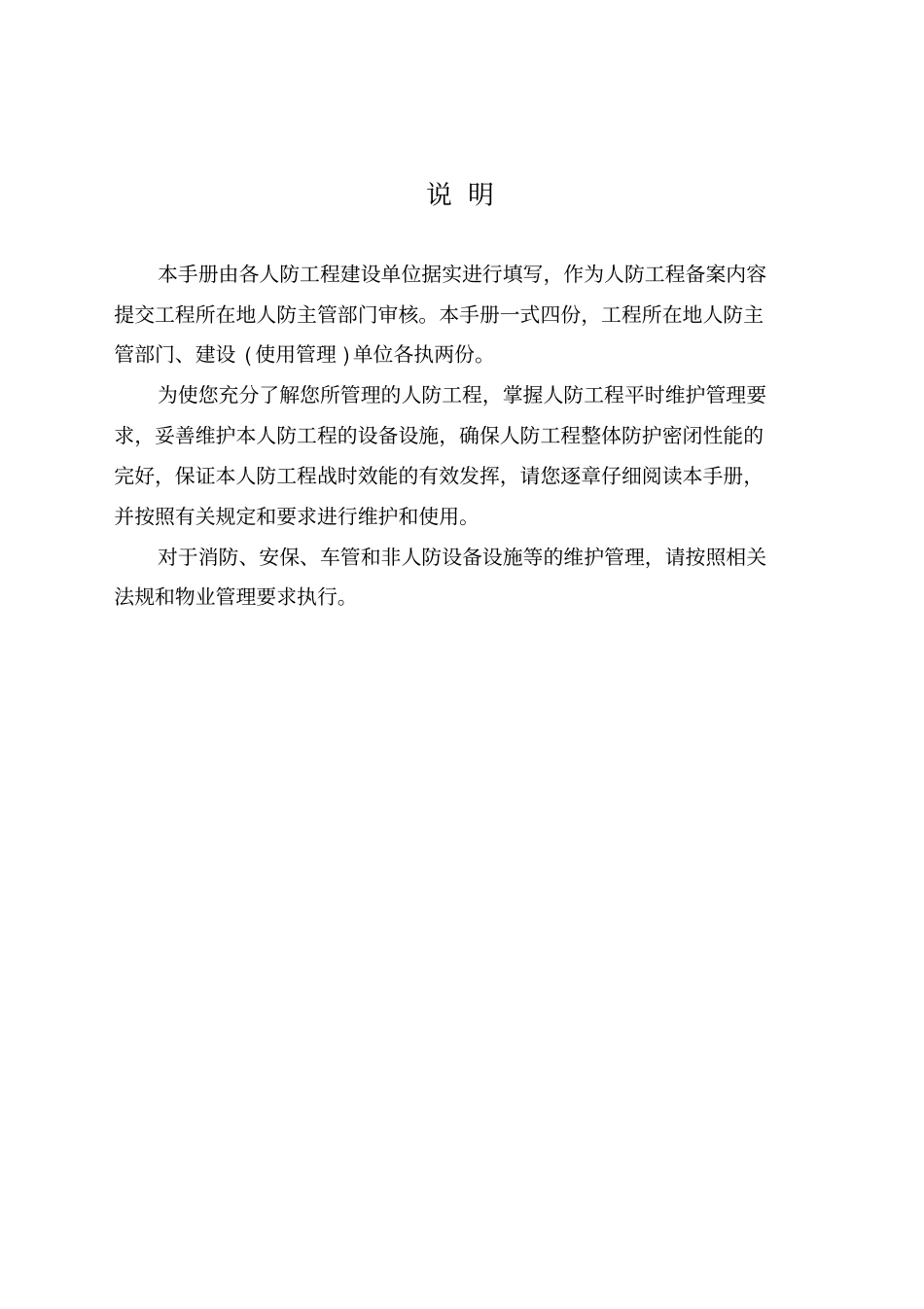 说 明

本手册由各人防工程建设单位据实进行填写，作为人防工程备案内容提交工程所在地人防主管部门审核。本手册一式四份，工程所在地人防主管部门、建设（使用管理）单位各执两份。

为使您充分了解您所管理的人防工程，掌握人防工程平时维护管理要求，妥善维护本人防工程的设备设施，确保人防工程整体防护密闭性能的完好，保证本人防工程战时效能的有效发挥，请您逐章仔细阅读本手册，并按照有关规定和要求进行维护和使用。

对于消防、安保、车管和非人防设备设施等的维护管理，请按照相关法规和物业管理要求执行。